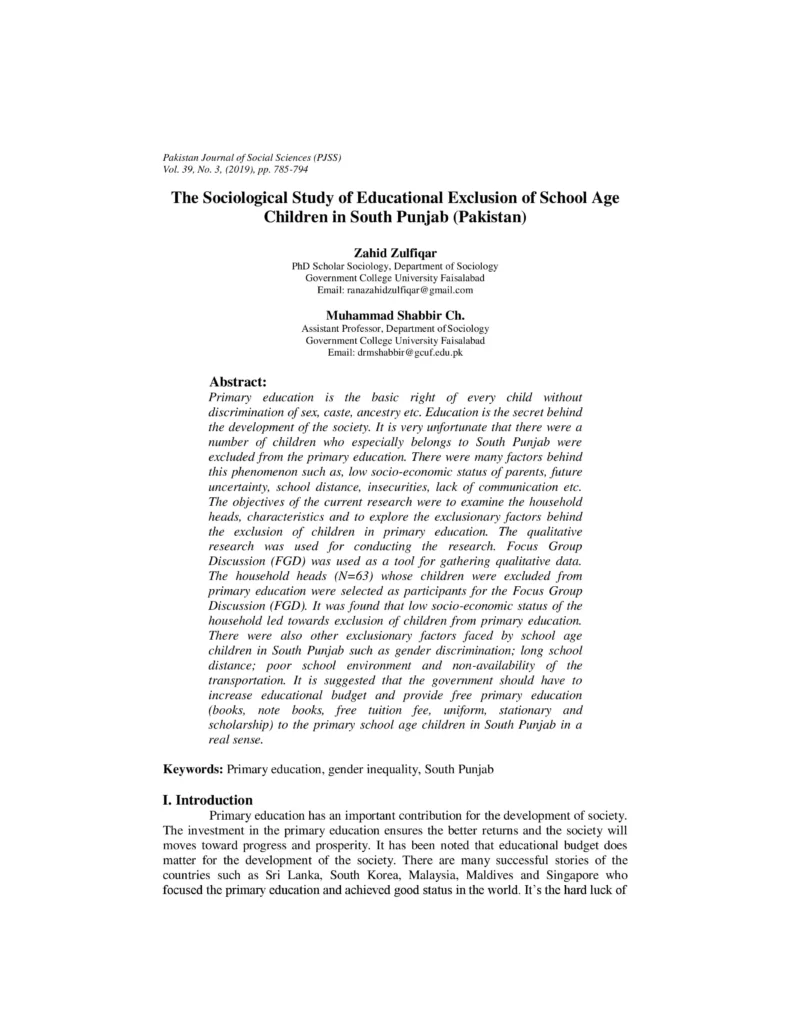 Pakistan Journal of Social Sciences (PJSS)
Vol. 39, No. 3, (2019), pp. 785-794

The Sociological Study of Educational Exclusion of School Age Children in South Punjab (Pakistan)

Zahid Zulfiqar
PhD Scholar Sociology, Department of Sociology
Government College University Faisalabad
Email: ranazahidzulfiqar@gmail.com

Muhammad Shabbir Ch.
Assistant Professor, Department of Sociology
Government College University Faisalabad
Email: drmshabbir@gcuf.edu.pk

Abstract:
Primary education is the basic right of every child without discrimination of sex, caste, ancestry etc. Education is the secret behind the development of the society. It is very unfortunate that there were a number of children who especially belongs to South Punjab were excluded from the primary education. There were many factors behind this phenomenon such as, low socio-economic status of parents, future uncertainty, school distance, insecurities, lack of communication etc. The objectives of the current research were to examine the household heads, characteristics and to explore the exclusionary factors behind the exclusion of children in primary education. The qualitative research was used for conducting the research. Focus Group Discussion (FGD) was used as a tool for gathering qualitative data. The household heads (N=63) whose children were excluded from primary education were selected as participants for the Focus Group Discussion (FGD). It was found that low socio-economic status of the household led towards exclusion of children from primary education. There were also other exclusionary factors faced by school age children in South Punjab such as gender discrimination; long school distance; poor school environment and non-availability of the transportation. It is suggested that the government should have to increase educational budget and provide free primary education (books, note books, free tuition fee, uniform, stationary and scholarship) to the primary school age children in South Punjab in a real sense.

Keywords: Primary education, gender inequality, South Punjab

I. Introduction
Primary education has an important contribution for the development of society. The investment in the primary education ensures the better returns and the society will moves toward progress and prosperity. It has been noted that educational budget does matter for the development of the society. There are many successful stories of the countries such as Sri Lanka, South Korea, Malaysia, Maldives and Singapore who focused the primary education and achieved good status in the world. It's the hard luck of